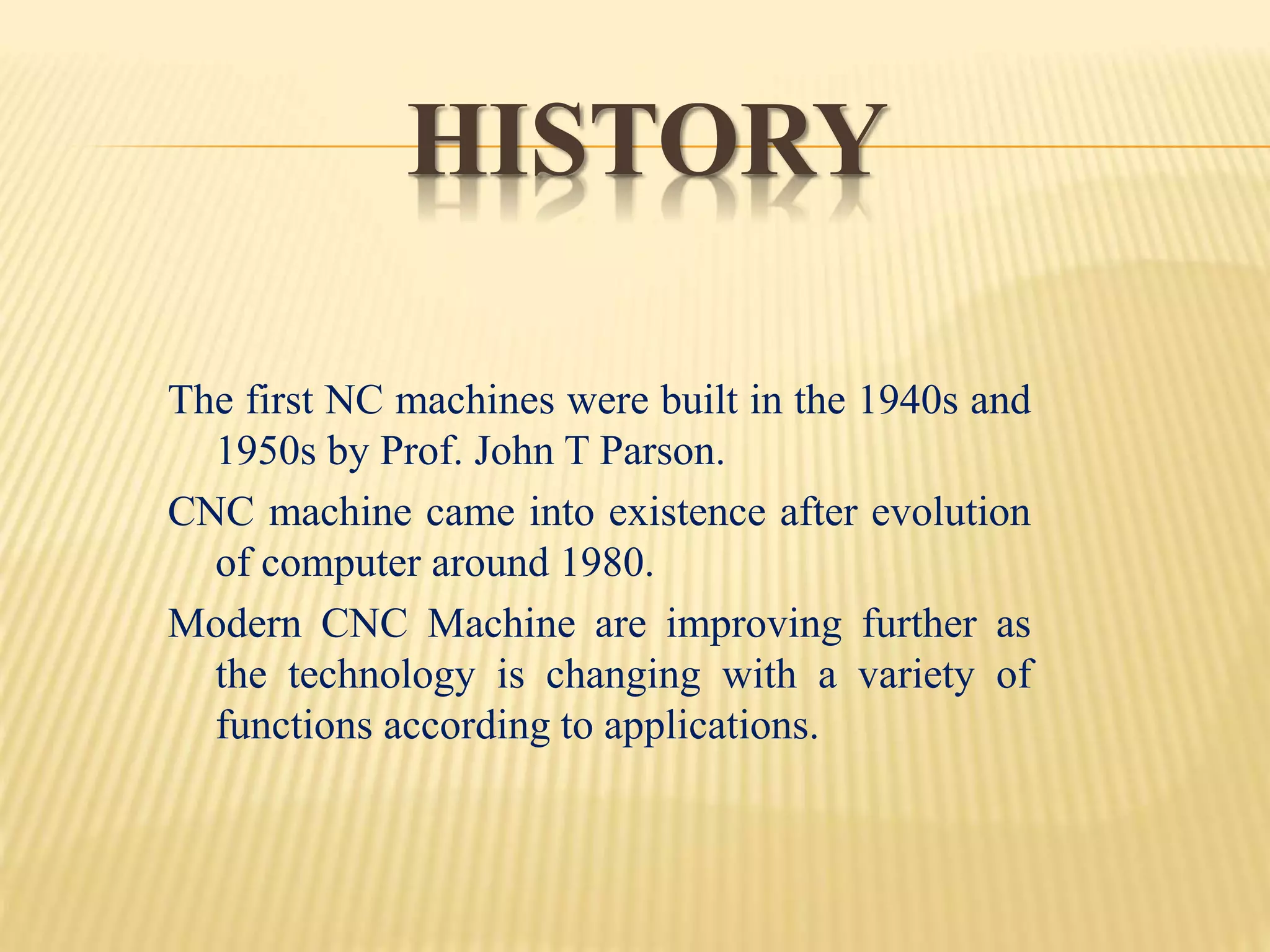 HISTORY

The first NC machines were built in the 1940s and 1950s by Prof. John T Parson.

CNC machine came into existence after evolution of computer around 1980.

Modern CNC Machine are improving further as the technology is changing with a variety of functions according to applications.